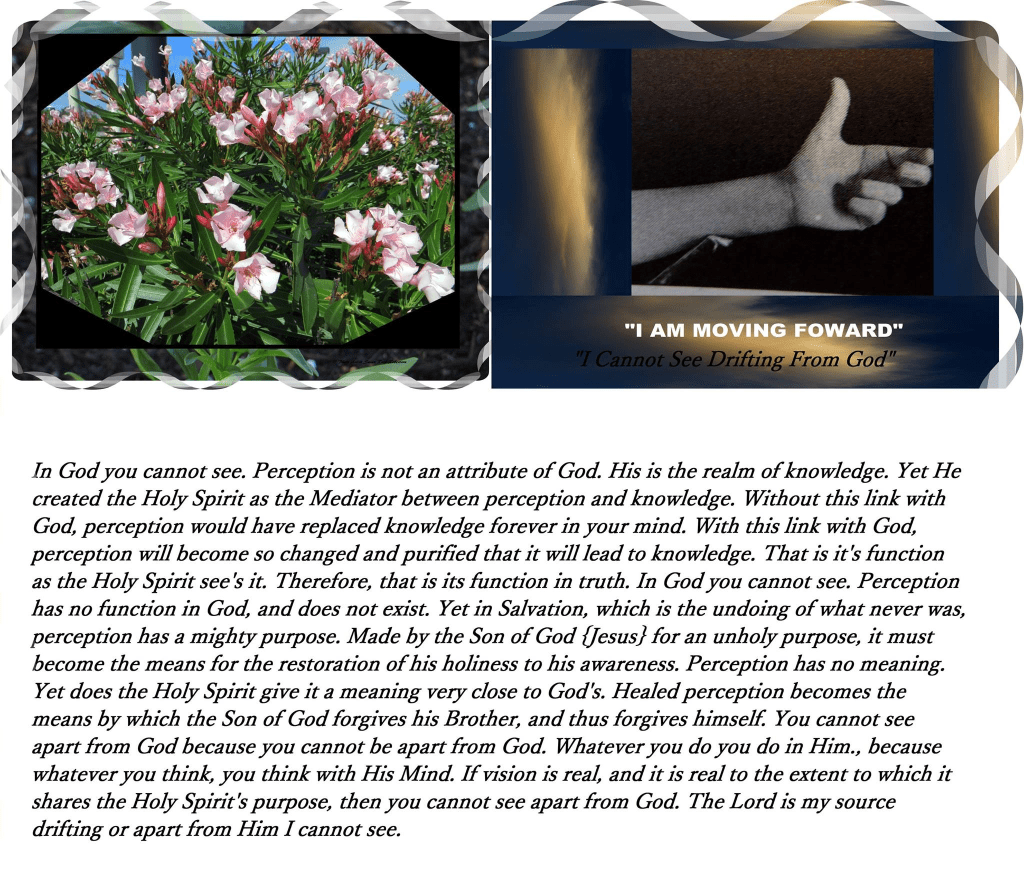 "I AM MOVING FOWARD"
"I Cannot See Drifting From God"

In God you cannot see. Perception is not an attribute of God. His is the realm of knowledge. Yet He created the Holy Spirit as the Mediator between perception and knowledge. Without this link with God, perception would have replaced knowledge forever in your mind. With this link with God, perception will become so changed and purified that it will lead to knowledge. That is it's function as the Holy Spirit see's it. Therefore, that is its function in truth. In God you cannot see. Perception has no function in God, and does not exist. Yet in Salvation, which is the undoing of what never was, perception has a mighty purpose. Made by the Son of God {Jesus} for an unholy purpose, it must become the means for the restoration of his holiness to his awareness. Perception has no meaning. Yet does the Holy Spirit give it a meaning very close to God's. Healed perception becomes the means by which the Son of God forgives his Brother, and thus forgives himself. You cannot see apart from God because you cannot be apart from God. Whatever you do you do in Him., because whatever you think, you think with His Mind. If vision is real, and it is real to the extent to which it shares the Holy Spirit's purpose, then you cannot see apart from God. The Lord is my source drifting or apart from Him I cannot see.